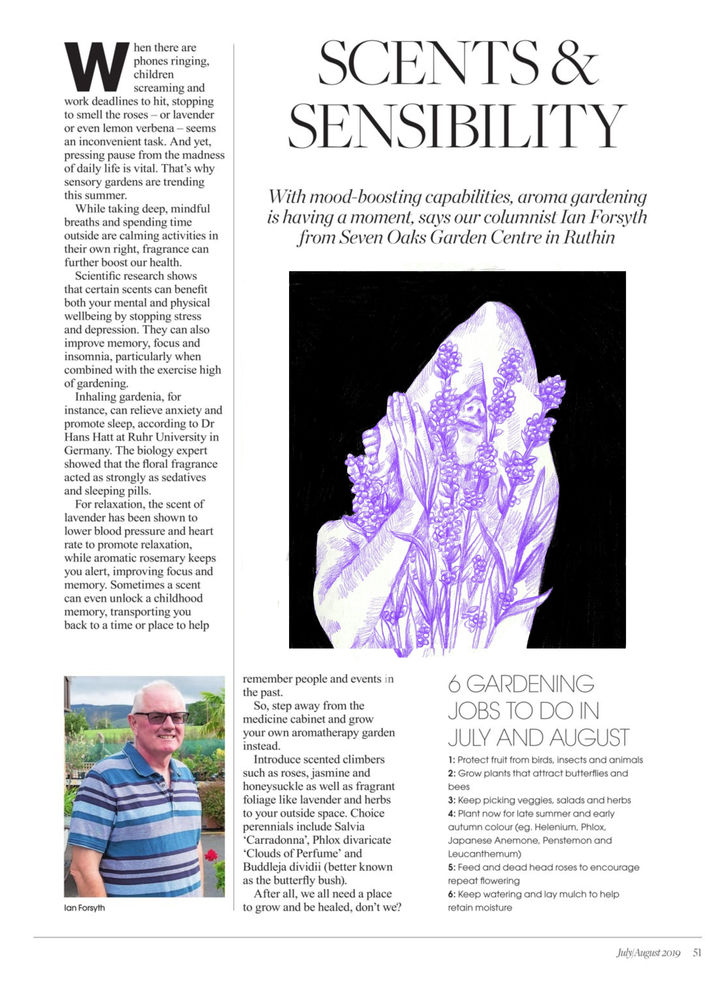 SCENTS & SENSIBILITY

With mood-boosting capabilities, aroma gardening is having a moment, says our columnist Ian Forsyth from Seven Oaks Garden Centre in Ruthin

When there are phones ringing, children screaming and work deadlines to hit, stopping to smell the roses – or lavender or even lemon verbena – seems an inconvenient task. And yet, pressing pause from the madness of daily life is vital. That's why sensory gardens are trending this summer.

While taking deep, mindful breaths and spending time outside are calming activities in their own right, fragrance can further boost our health.

Scientific research shows that certain scents can benefit both your mental and physical wellbeing by stopping stress and depression. They can also improve memory, focus and insomnia, particularly when combined with the exercise high of gardening.

Inhaling gardenia, for instance, can relieve anxiety and promote sleep, according to Dr Hans Hatt at Ruhr University in Germany. The biology expert showed that the floral fragrance acted as strongly as sedatives and sleeping pills.

For relaxation, the scent of lavender has been shown to lower blood pressure and heart rate to promote relaxation, while aromatic rosemary keeps you alert, improving focus and memory. Sometimes a scent can even unlock a childhood memory, transporting you back to a time or place to help remember people and events in the past.

So, step away from the medicine cabinet and grow your own aromatherapy garden instead.

Introduce scented climbers such as roses, jasmine and honeysuckle as well as fragrant foliage like lavender and herbs to your outside space. Choice perennials include Salvia 'Carradonna', Phlox divaricate 'Clouds of Perfume' and Buddleja dividii (better known as the butterfly bush).

After all, we all need a place to grow and be healed, don't we?

Ian Forsyth

6 GARDENING JOBS TO DO IN JULY AND AUGUST

1: Protect fruit from birds, insects and animals
2: Grow plants that attract butterflies and bees
3: Keep picking veggies, salads and herbs
4: Plant now for late summer and early autumn colour (eg. Helenium, Phlox, Japanese Anemone, Penstemon and Leucanthemum)
5: Feed and dead head roses to encourage repeat flowering
6: Keep watering and lay mulch to help retain moisture

July/August 2019 51